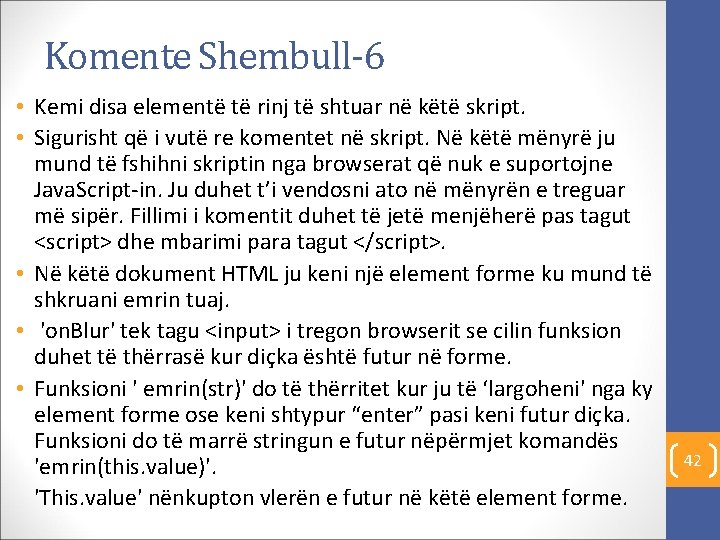 Komente Shembull-6

• Kemi disa elementë të rinj të shtuar në këtë skript.

• Sigurisht që i vutë re komentet në skript. Në këtë mënyrë ju mund të fshihni skriptin nga browserat që nuk e suportojne JavaScript-in. Ju duhet t'i vendosni ato në mënyrën e treguar më sipër. Fillimi i komentit duhet të jetë menjëherë pas tagut <script> dhe mbarimi para tagut </script>.

• Në këtë dokument HTML ju keni një element forme ku mund të shkruani emrin tuaj.

• 'onBlur' tek tagu <input> i tregon browserit se cilin funksion duhet të thërrasë kur diçka është futur në forme.

• Funksioni ' emrin(str)' do të thërritet kur ju të 'largoheni' nga ky element forme ose keni shtypur "enter" pasi keni futur diçka. Funksioni do të marrë stringun e futur nëpërmjet komandës 'emrin(this.value)'.

'This.value' nënkupton vlerën e futur në këtë element forme.

42